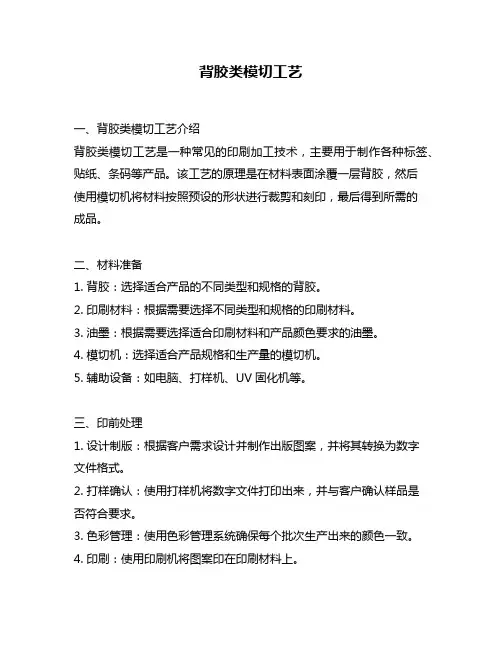 背胶类模切工艺

一、背胶类模切工艺介绍
背胶类模切工艺是一种常见的印刷加工技术，主要用于制作各种标签、贴纸、条码等产品。该工艺的原理是在材料表面涂覆一层背胶，然后使用模切机将材料按照预设的形状进行裁剪和刻印，最后得到所需的成品。

二、材料准备
1. 背胶：选择适合产品的不同类型和规格的背胶。
2. 印刷材料：根据需要选择不同类型和规格的印刷材料。
3. 油墨：根据需要选择适合印刷材料和产品颜色要求的油墨。
4. 模切机：选择适合产品规格和生产量的模切机。
5. 辅助设备：如电脑、打样机、UV 固化机等。

三、印前处理
1. 设计制版：根据客户需求设计并制作出版图案，并将其转换为数字文件格式。
2. 打样确认：使用打样机将数字文件打印出来，并与客户确认样品是否符合要求。
3. 色彩管理：使用色彩管理系统确保每个批次生产出来的颜色一致。
4. 印刷：使用印刷机将图案印在印刷材料上。